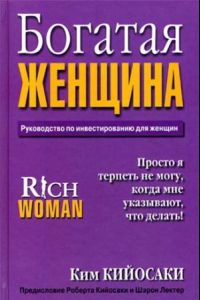 Богатая
ЖЕНЩИНА

Руководство по инвестированию для женщин

RICH
WOMAN

Просто я терпеть не могу, когда мне указывают, что делать!

Ким КИЙОСАКИ

Предисловие Роберта Кийосаки и Шэрон Лектер